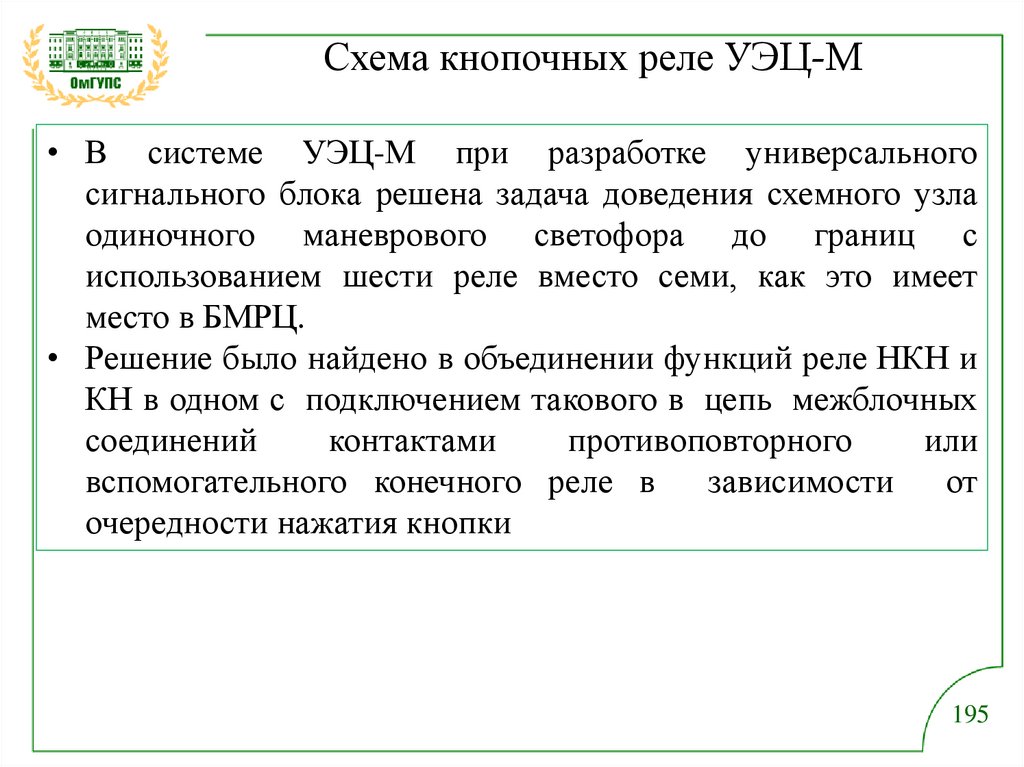 ОмГУПС

Схема кнопочных реле УЭЦ-М

• В системе УЭЦ-М при разработке универсального сигнального блока решена задача доведения схемного узла одиночного маневрового светофора до границ с использованием шести реле вместо семи, как это имеет место в БМРЦ.
• Решение было найдено в объединении функций реле НКН и КН в одном с подключением такового в цепь межблочных соединений контактами противоповторного или вспомогательного конечного реле в зависимости от очередности нажатия кнопки

195